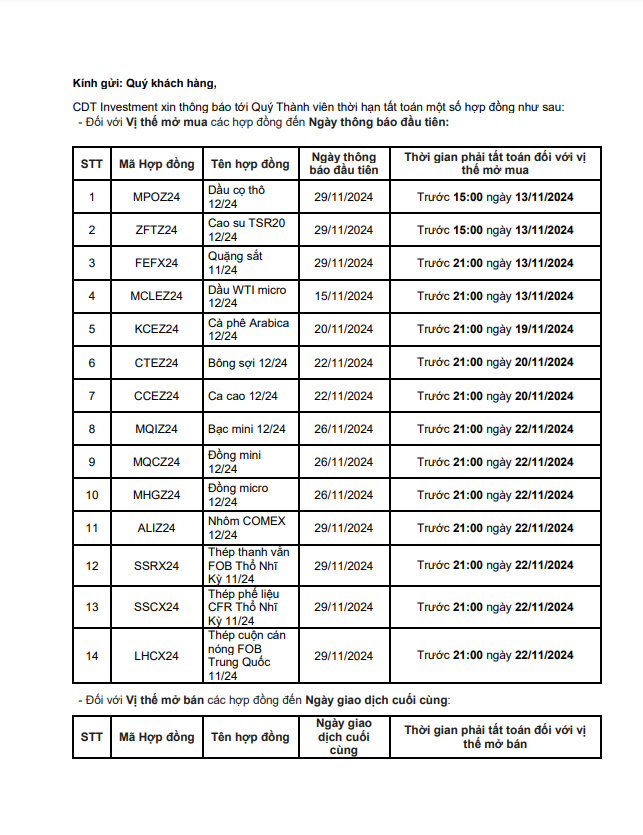 Kính gửi: Quý khách hàng,

CDT Investment xin thông báo tới Quý Thành viên thời hạn tất toán một số hợp đồng như sau:
- Đối với Vị thế mở mua các hợp đồng đến Ngày thông báo đầu tiên:

| STT | Mã Hợp đồng | Tên hợp đồng | Ngày thông báo đầu tiên | Thời gian phải tất toán đối với vị thế mở mua |
|---|---|---|---|---|
| 1 | MPOZ24 | Dầu cọ thô 12/24 | 29/11/2024 | Trước 15:00 ngày 13/11/2024 |
| 2 | ZFTZ24 | Cao su TSR20 12/24 | 29/11/2024 | Trước 15:00 ngày 13/11/2024 |
| 3 | FEFX24 | Quặng sắt 11/24 | 29/11/2024 | Trước 21:00 ngày 13/11/2024 |
| 4 | MCLEZ24 | Dầu WTI micro 12/24 | 15/11/2024 | Trước 21:00 ngày 13/11/2024 |
| 5 | KCEZ24 | Cà phê Arabica 12/24 | 20/11/2024 | Trước 21:00 ngày 19/11/2024 |
| 6 | CTEZ24 | Bông sợi 12/24 | 22/11/2024 | Trước 21:00 ngày 20/11/2024 |
| 7 | CCEZ24 | Ca cao 12/24 | 22/11/2024 | Trước 21:00 ngày 20/11/2024 |
| 8 | MQIZ24 | Bạc mini 12/24 | 26/11/2024 | Trước 21:00 ngày 22/11/2024 |
| 9 | MQCZ24 | Đồng mini 12/24 | 26/11/2024 | Trước 21:00 ngày 22/11/2024 |
| 10 | MHGZ24 | Đồng micro 12/24 | 26/11/2024 | Trước 21:00 ngày 22/11/2024 |
| 11 | ALIZ24 | Nhôm COMEX 12/24 | 29/11/2024 | Trước 21:00 ngày 22/11/2024 |
| 12 | SSRX24 | Thép thanh vằn FOB Thổ Nhĩ Kỳ 11/24 | 29/11/2024 | Trước 21:00 ngày 22/11/2024 |
| 13 | SSCX24 | Thép phế liệu CFR Thổ Nhĩ Kỳ 11/24 | 29/11/2024 | Trước 21:00 ngày 22/11/2024 |
| 14 | LHCX24 | Thép cuộn cán nóng FOB Trung Quốc 11/24 | 29/11/2024 | Trước 21:00 ngày 22/11/2024 |

- Đối với Vị thế mở bán các hợp đồng đến Ngày giao dịch cuối cùng:

| STT | Mã Hợp đồng | Tên hợp đồng | Ngày giao dịch cuối cùng | Thời gian phải tất toán đối với vị thế mở bán |
|---|---|---|---|---|